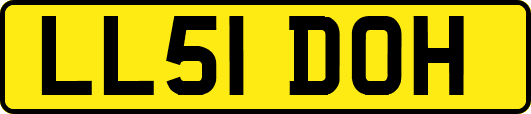 LL51 DOH